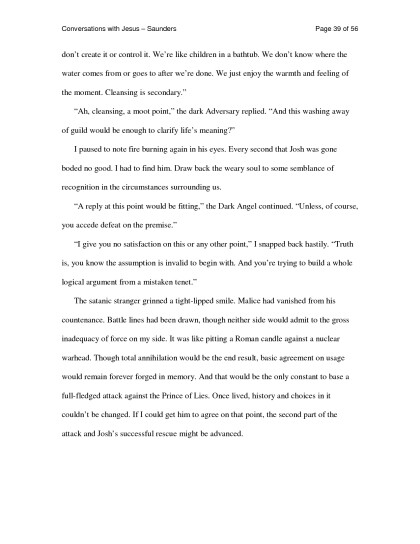 Conversations with Jesus – Saunders

Page 39 of 56

don't create it or control it. We're like children in a bathtub. We don't know where the water comes from or goes to after we're done. We just enjoy the warmth and feeling of the moment. Cleansing is secondary."

"Ah, cleansing, a moot point," the dark Adversary replied. "And this washing away of guild would be enough to clarify life's meaning?"

I paused to note fire burning again in his eyes. Every second that Josh was gone boded no good. I had to find him. Draw back the weary soul to some semblance of recognition in the circumstances surrounding us.

"A reply at this point would be fitting," the Dark Angel continued. "Unless, of course, you accede defeat on the premise."

"I give you no satisfaction on this or any other point," I snapped back hastily. "Truth is, you know the assumption is invalid to begin with. And you're trying to build a whole logical argument from a mistaken tenet."

The satanic stranger grinned a tight-lipped smile. Malice had vanished from his countenance. Battle lines had been drawn, though neither side would admit to the gross inadequacy of force on my side. It was like pitting a Roman candle against a nuclear warhead. Though total annihilation would be the end result, basic agreement on usage would remain forever forged in memory. And that would be the only constant to base a full-fledged attack against the Prince of Lies. Once lived, history and choices in it couldn't be changed. If I could get him to agree on that point, the second part of the attack and Josh's successful rescue might be advanced.